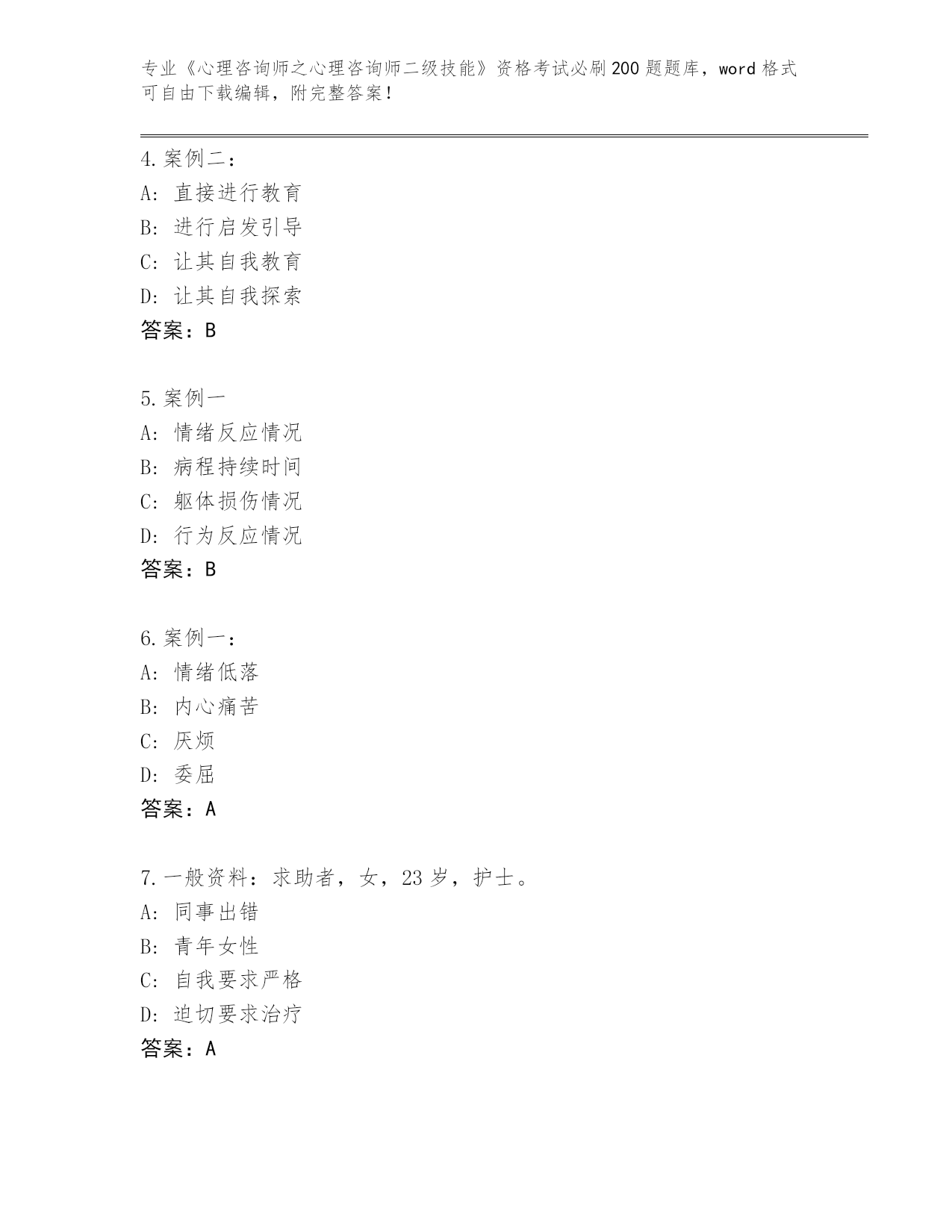 专业《心理咨询师之心理咨询师二级技能》资格考试必刷200题题库，word格式可自由下载编辑，附完整答案！

4.案例二：
A：直接进行教育
B：进行启发引导
C：让其自我教育
D：让其自我探索
答案：B

5.案例一
A：情绪反应情况
B：病程持续时间
C：躯体损伤情况
D：行为反应情况
答案：B

6.案例一：
A：情绪低落
B：内心痛苦
C：厌烦
D：委屈
答案：A

7.一般资料：求助者，女，23岁，护士。
A：同事出错
B：青年女性
C：自我要求严格
D：迫切要求治疗
答案：A